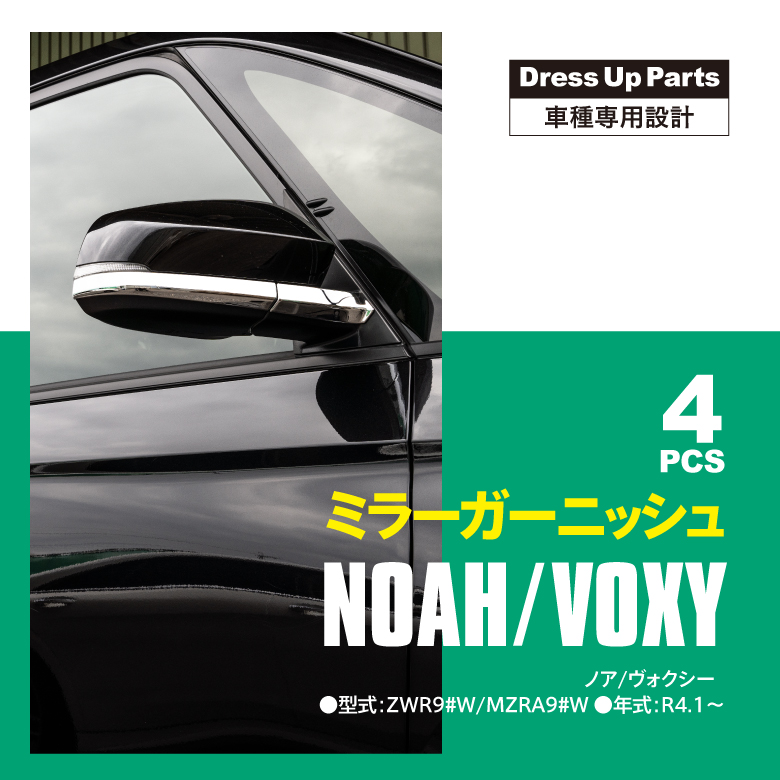 Dress Up Parts
車種専用設計

4
PCS

ミラーガーニッシュ

NOAH/VOXY

ノア/ヴォクシー
●型式:ZWR9#W/MZRA9#W ●年式:R4.1～